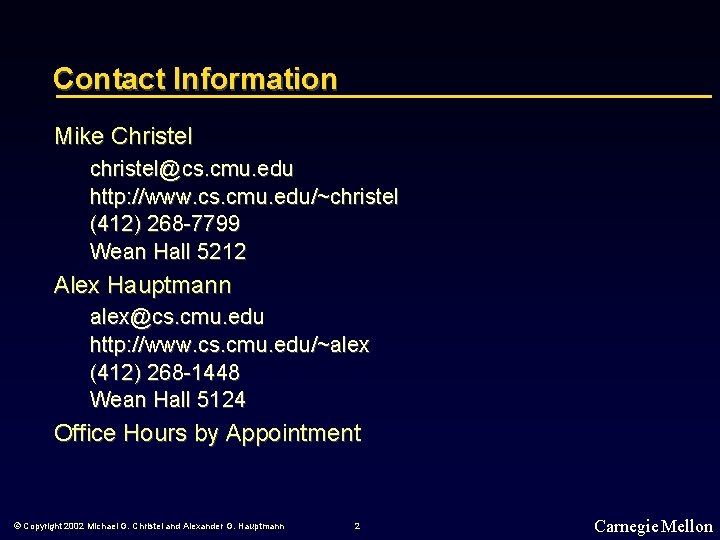 Contact Information

Mike Christel

christel@cs.cmu.edu
http://www.cs.cmu.edu/~christel
(412) 268-7799
Wean Hall 5212

Alex Hauptmann

alex@cs.cmu.edu
http://www.cs.cmu.edu/~alex
(412) 268-1448
Wean Hall 5124

Office Hours by Appointment

© Copyright 2002 Michael G. Christel and Alexander G. Hauptmann 2 Carnegie Mellon